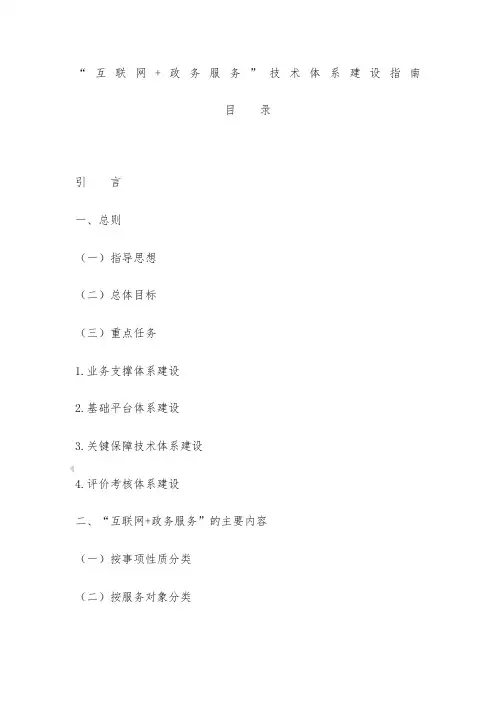 “互联网+政务服务”技术体系建设指南

目　录

引　言

一、总则

（一）指导思想

（二）总体目标

（三）重点任务

1.业务支撑体系建设

2.基础平台体系建设

3.关键保障技术体系建设

4.评价考核体系建设

二、“互联网+政务服务”的主要内容

（一）按事项性质分类

（二）按服务对象分类